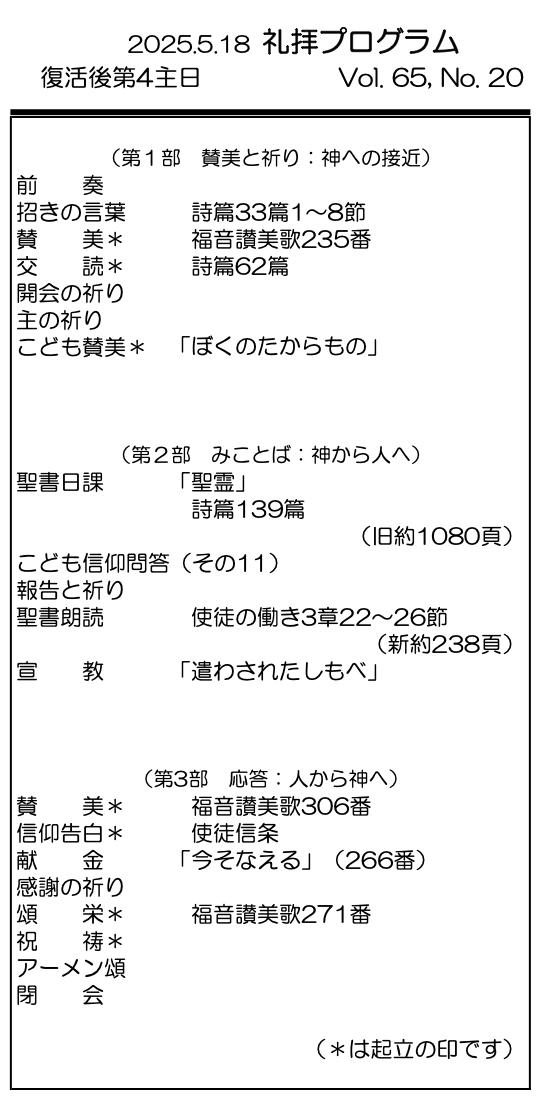 2025.5.18 礼拝プログラム
復活後第4主日 Vol. 65, No. 20

（第1部　賛美と祈り：神への接近）
前　奏
招きの言葉　詩篇33篇1～8節
賛　美＊　福音讃美歌235番
交　読＊　詩篇62篇
開会の祈り
主の祈り
こども賛美＊　「ぼくのたからもの」

（第2部　みことば：神から人へ）
聖書日課　「聖霊」
詩篇139篇
（旧約1080頁）
こども信仰問答（その11）
報告と祈り
聖書朗読　使徒の働き3章22～26節
（新約238頁）
宣　教　「遣わされたしもべ」

（第3部　応答：人から神へ）
賛　美＊　福音讃美歌306番
信仰告白＊　使徒信条
献　金　「今そなえる」（266番）
感謝の祈り
頌　栄＊　福音讃美歌271番
祝　祷＊
アーメン頌
閉　会

（＊は起立の印です）